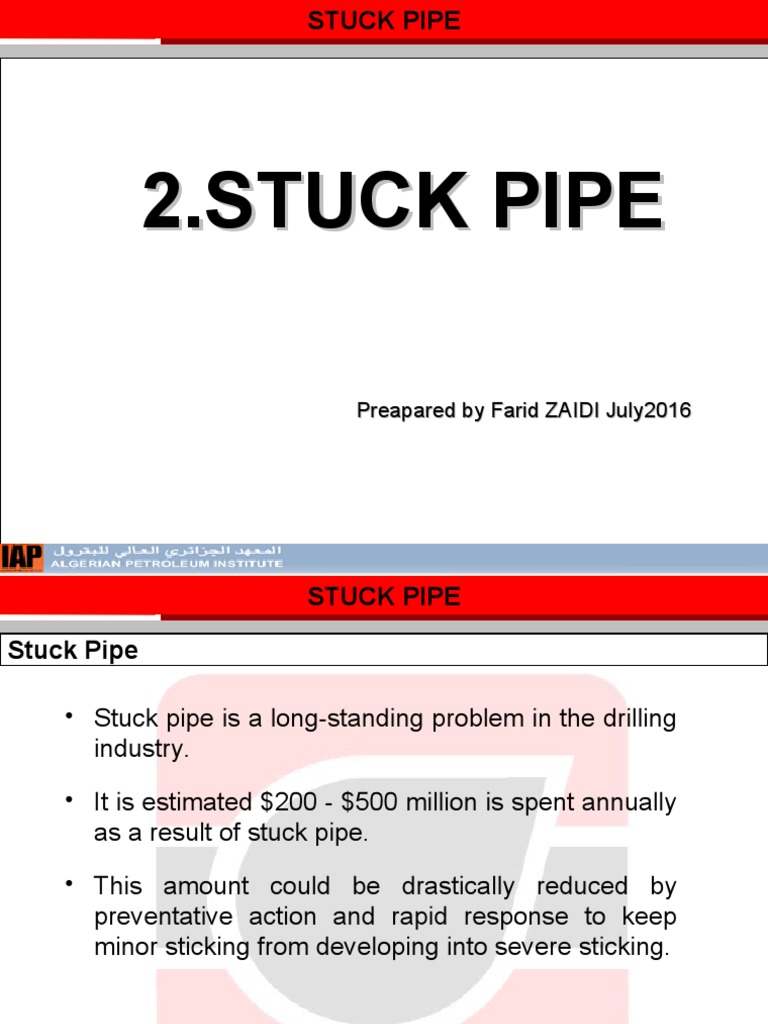 STUCK PIPE

2.STUCK PIPE

Preapared by Farid ZAIDI July2016

IAP المعهد الجزائري العالي للبترول
ALGERIAN PETROLEUM INSTITUTE

STUCK PIPE

Stuck Pipe

• Stuck pipe is a long-standing problem in the drilling industry.

• It is estimated \$200 - \$500 million is spent annually as a result of stuck pipe.

• This amount could be drastically reduced by preventative action and rapid response to keep minor sticking from developing into severe sticking.